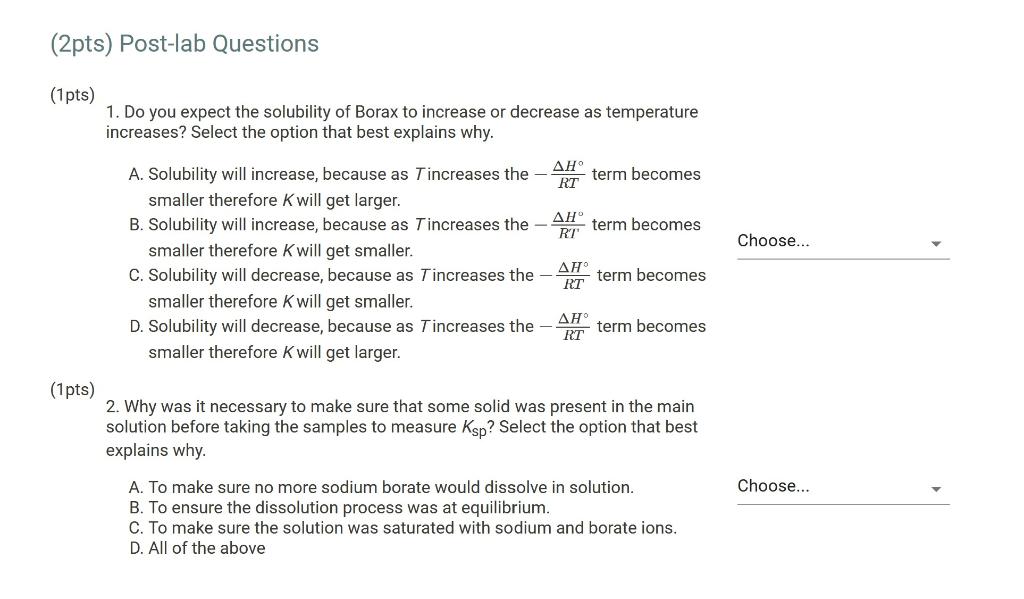 (2pts) Post-lab Questions

(1pts)

1. Do you expect the solubility of Borax to increase or decrease as temperature increases? Select the option that best explains why.

A. Solubility will increase, because as $T$ increases the $-\frac{\Delta H^\circ}{RT}$ term becomes smaller therefore $K$ will get larger.
B. Solubility will increase, because as $T$ increases the $-\frac{\Delta H^\circ}{RT}$ term becomes smaller therefore $K$ will get smaller.
C. Solubility will decrease, because as $T$ increases the $-\frac{\Delta H^\circ}{RT}$ term becomes smaller therefore $K$ will get smaller.
D. Solubility will decrease, because as $T$ increases the $-\frac{\Delta H^\circ}{RT}$ term becomes smaller therefore $K$ will get larger.

Choose...

(1pts)

2. Why was it necessary to make sure that some solid was present in the main solution before taking the samples to measure $K_{sp}$? Select the option that best explains why.

A. To make sure no more sodium borate would dissolve in solution.
B. To ensure the dissolution process was at equilibrium.
C. To make sure the solution was saturated with sodium and borate ions.
D. All of the above

Choose...